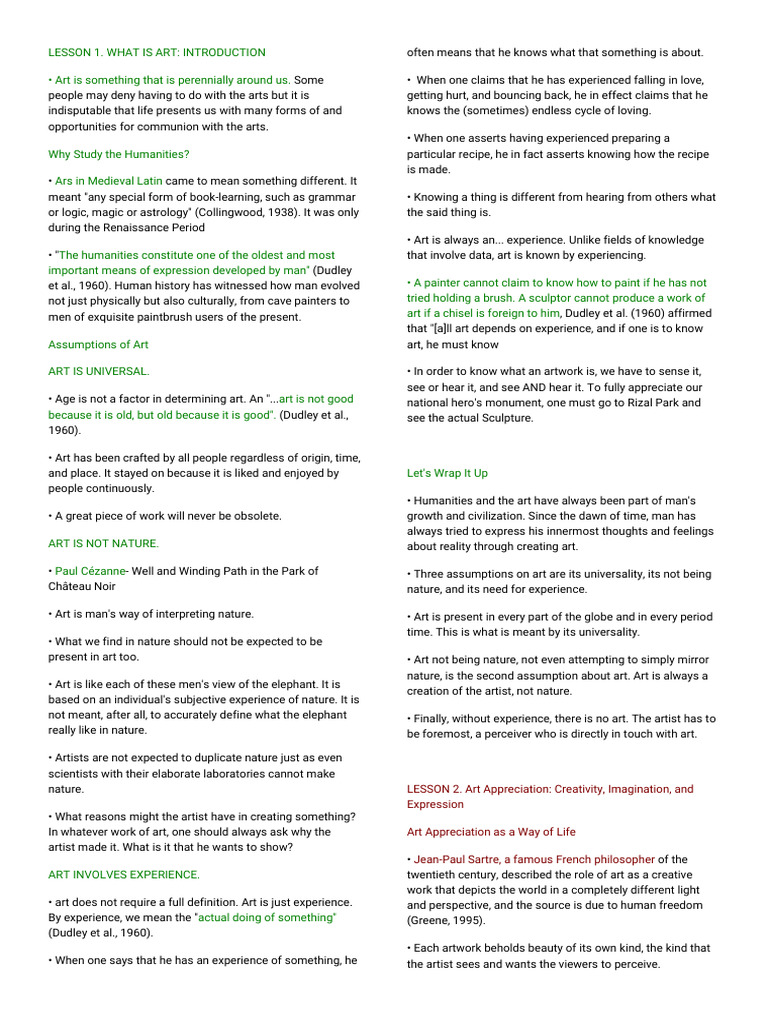 LESSON 1. WHAT IS ART: INTRODUCTION

• Art is something that is perennially around us. Some people may deny having to do with the arts but it is indisputable that life presents us with many forms of and opportunities for communion with the arts.

Why Study the Humanities?

• Ars in Medieval Latin came to mean something different. It meant "any special form of book-learning, such as grammar or logic, magic or astrology" (Collingwood, 1938). It was only during the Renaissance Period

• "The humanities constitute one of the oldest and most important means of expression developed by man" (Dudley et al., 1960). Human history has witnessed how man evolved not just physically but also culturally, from cave painters to men of exquisite paintbrush users of the present.

Assumptions of Art

ART IS UNIVERSAL.

• Age is not a factor in determining art. An "...art is not good because it is old, but old because it is good". (Dudley et al., 1960).

• Art has been crafted by all people regardless of origin, time, and place. It stayed on because it is liked and enjoyed by people continuously.

• A great piece of work will never be obsolete.

ART IS NOT NATURE.

• Paul Cézanne- Well and Winding Path in the Park of Château Noir

• Art is man's way of interpreting nature.

• What we find in nature should not be expected to be present in art too.

• Art is like each of these men's view of the elephant. It is based on an individual's subjective experience of nature. It is not meant, after all, to accurately define what the elephant really like in nature.

• Artists are not expected to duplicate nature just as even scientists with their elaborate laboratories cannot make nature.

• What reasons might the artist have in creating something? In whatever work of art, one should always ask why the artist made it. What is it that he wants to show?

ART INVOLVES EXPERIENCE.

• art does not require a full definition. Art is just experience. By experience, we mean the "actual doing of something" (Dudley et al., 1960).

• When one says that he has an experience of something, he often means that he knows what that something is about.

• When one claims that he has experienced falling in love, getting hurt, and bouncing back, he in effect claims that he knows the (sometimes) endless cycle of loving.

• When one asserts having experienced preparing a particular recipe, he in fact asserts knowing how the recipe is made.

• Knowing a thing is different from hearing from others what the said thing is.

• Art is always an... experience. Unlike fields of knowledge that involve data, art is known by experiencing.

• A painter cannot claim to know how to paint if he has not tried holding a brush. A sculptor cannot produce a work of art if a chisel is foreign to him, Dudley et al. (1960) affirmed that "[a]ll art depends on experience, and if one is to know art, he must know

• In order to know what an artwork is, we have to sense it, see or hear it, and see AND hear it. To fully appreciate our national hero's monument, one must go to Rizal Park and see the actual Sculpture.

Let's Wrap It Up

• Humanities and the art have always been part of man's growth and civilization. Since the dawn of time, man has always tried to express his innermost thoughts and feelings about reality through creating art.

• Three assumptions on art are its universality, its not being nature, and its need for experience.

• Art is present in every part of the globe and in every period time. This is what is meant by its universality.

• Art not being nature, not even attempting to simply mirror nature, is the second assumption about art. Art is always a creation of the artist, not nature.

• Finally, without experience, there is no art. The artist has to be foremost, a perceiver who is directly in touch with art.

LESSON 2. Art Appreciation: Creativity, Imagination, and Expression

Art Appreciation as a Way of Life

• Jean-Paul Sartre, a famous French philosopher of the twentieth century, described the role of art as a creative work that depicts the world in a completely different light and perspective, and the source is due to human freedom (Greene, 1995).

• Each artwork beholds beauty of its own kind, the kind that the artist sees and wants the viewers to perceive.